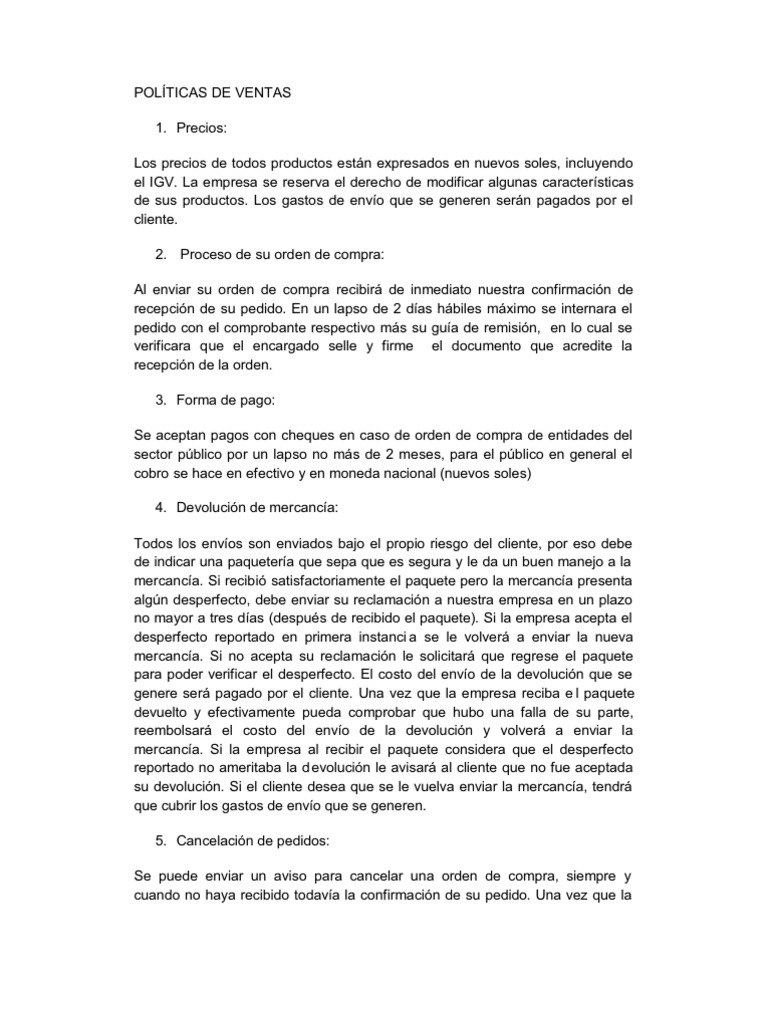 POLÍTICAS DE VENTAS

1. Precios:

Los precios de todos productos están expresados en nuevos soles, incluyendo el IGV. La empresa se reserva el derecho de modificar algunas características de sus productos. Los gastos de envío que se generen serán pagados por el cliente.

2. Proceso de su orden de compra:

Al enviar su orden de compra recibirá de inmediato nuestra confirmación de recepción de su pedido. En un lapso de 2 días hábiles máximo se internara el pedido con el comprobante respectivo más su guía de remisión, en lo cual se verificara que el encargado selle y firme el documento que acredite la recepción de la orden.

3. Forma de pago:

Se aceptan pagos con cheques en caso de orden de compra de entidades del sector público por un lapso no más de 2 meses, para el público en general el cobro se hace en efectivo y en moneda nacional (nuevos soles)

4. Devolución de mercancía:

Todos los envíos son enviados bajo el propio riesgo del cliente, por eso debe de indicar una paquetería que sepa que es segura y le da un buen manejo a la mercancía. Si recibió satisfactoriamente el paquete pero la mercancía presenta algún desperfecto, debe enviar su reclamación a nuestra empresa en un plazo no mayor a tres días (después de recibido el paquete). Si la empresa acepta el desperfecto reportado en primera instancia se le volverá a enviar la nueva mercancía. Si no acepta su reclamación le solicitará que regrese el paquete para poder verificar el desperfecto. El costo del envío de la devolución que se genere será pagado por el cliente. Una vez que la empresa reciba el paquete devuelto y efectivamente pueda comprobar que hubo una falla de su parte, reembolsará el costo del envío de la devolución y volverá a enviar la mercancía. Si la empresa al recibir el paquete considera que el desperfecto reportado no ameritaba la devolución le avisará al cliente que no fue aceptada su devolución. Si el cliente desea que se le vuelva enviar la mercancía, tendrá que cubrir los gastos de envío que se generen.

5. Cancelación de pedidos:

Se puede enviar un aviso para cancelar una orden de compra, siempre y cuando no haya recibido todavía la confirmación de su pedido. Una vez que la